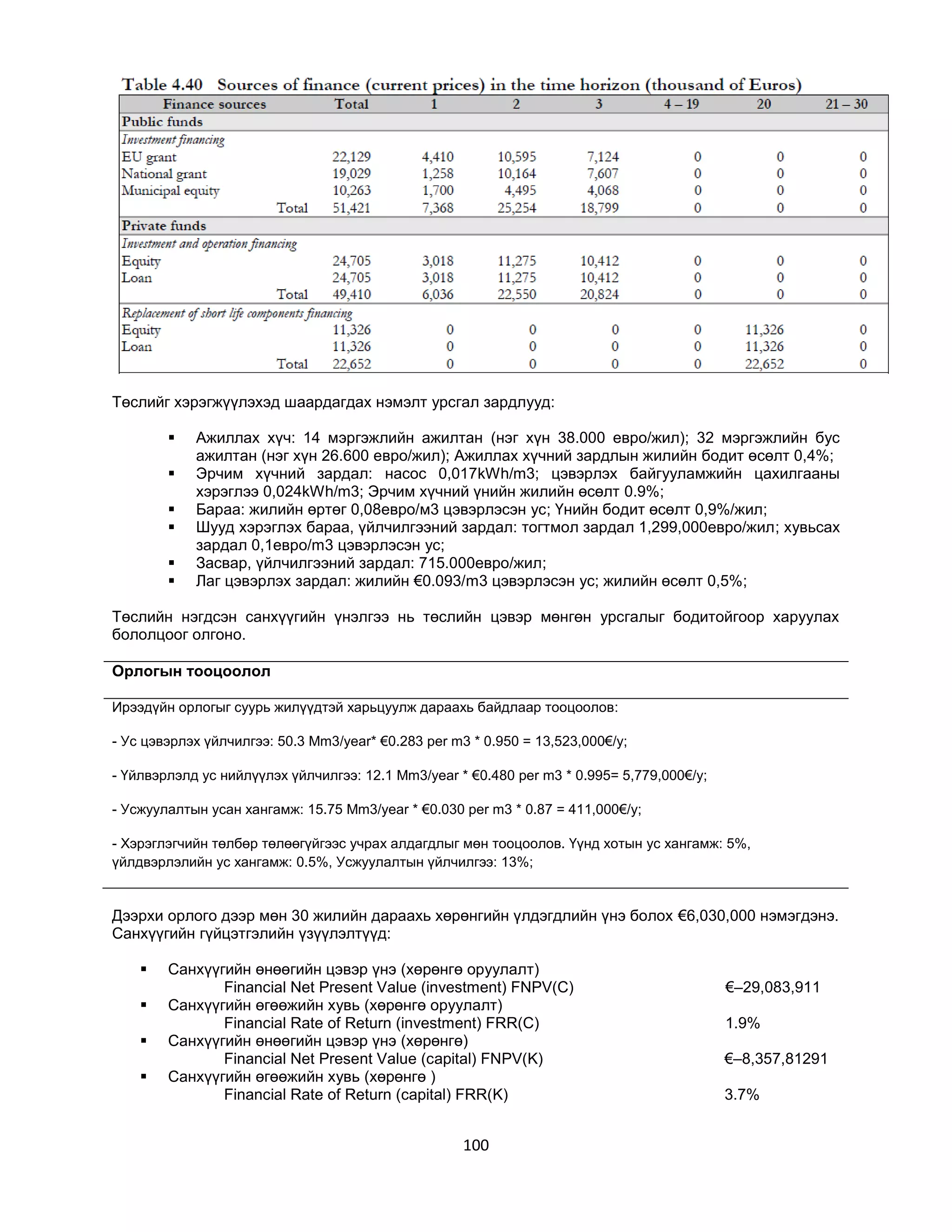 Table 4.40 Sources of finance (current prices) in the time horizon (thousand of Euros)

| Finance sources | Total | 1 | 2 | 3 | 4 – 19 | 20 | 21 – 30 |
|---|---|---|---|---|---|---|---|
| Public funds | | | | | | | |
| Investment financing | | | | | | | |
| EU grant | 22,129 | 4,410 | 10,595 | 7,124 | 0 | 0 | 0 |
| National grant | 19,029 | 1,258 | 10,164 | 7,607 | 0 | 0 | 0 |
| Municipal equity | 10,263 | 1,700 | 4,495 | 4,068 | 0 | 0 | 0 |
| Total | 51,421 | 7,368 | 25,254 | 18,799 | 0 | 0 | 0 |
| Private funds | | | | | | | |
| Investment and operation financing | | | | | | | |
| Equity | 24,705 | 3,018 | 11,275 | 10,412 | 0 | 0 | 0 |
| Loan | 24,705 | 3,018 | 11,275 | 10,412 | 0 | 0 | 0 |
| Total | 49,410 | 6,036 | 22,550 | 20,824 | 0 | 0 | 0 |
| Replacement of short life components financing | | | | | | | |
| Equity | 11,326 | 0 | 0 | 0 | 0 | 11,326 | 0 |
| Loan | 11,326 | 0 | 0 | 0 | 0 | 11,326 | 0 |
| Total | 22,652 | 0 | 0 | 0 | 0 | 22,652 | 0 |

Төслийг хэрэгжүүлэхэд шаардагдах нэмэлт урсгал зардлууд:

▪ Ажиллах хүч: 14 мэргэжлийн ажилтан (нэг хүн 38.000 евро/жил); 32 мэргэжлийн бус ажилтан (нэг хүн 26.600 евро/жил); Ажиллах хүчний зардлын жилийн бодит өсөлт 0,4%;
▪ Эрчим хүчний зардал: насос 0,017kWh/m3; цэвэрлэх байгууламжийн цахилгааны хэрэглээ 0,024kWh/m3; Эрчим хүчний үнийн жилийн өсөлт 0.9%;
▪ Бараа: жилийн өртөг 0,08евро/м3 цэвэрлэсэн ус; Үнийн бодит өсөлт 0,9%/жил;
▪ Шууд хэрэглэх бараа, үйлчилгээний зардал: тогтмол зардал 1,299,000евро/жил; хувьсах зардал 0,1евро/m3 цэвэрлэсэн ус;
▪ Засвар, үйлчилгээний зардал: 715.000евро/жил;
▪ Лаг цэвэрлэх зардал: жилийн €0.093/m3 цэвэрлэсэн ус; жилийн өсөлт 0,5%;

Төслийн нэгдсэн санхүүгийн үнэлгээ нь төслийн цэвэр мөнгөн урсгалыг бодитойгоор харуулах бололцоог олгоно.

Орлогын тооцоолол

Ирээдүйн орлогыг суурь жилүүдтэй харьцуулж дараахь байдлаар тооцоолов:

- Ус цэвэрлэх үйлчилгээ: 50.3 Mm3/year* €0.283 per m3 * 0.950 = 13,523,000€/y;

- Үйлвэрлэлд ус нийлүүлэх үйлчилгээ: 12.1 Mm3/year * €0.480 per m3 * 0.995= 5,779,000€/y;

- Усжуулалтын усан хангамж: 15.75 Mm3/year * €0.030 per m3 * 0.87 = 411,000€/y;

- Хэрэглэгчийн төлбөр төлөөгүйгээс учрах алдагдлыг мөн тооцоолов. Үүнд хотын ус хангамж: 5%, үйлдвэрлэлийн ус хангамж: 0.5%, Усжуулалтын үйлчилгээ: 13%;

Дээрхи орлого дээр мөн 30 жилийн дараахь хөрөнгийн үлдэгдлийн үнэ болох €6,030,000 нэмэгдэнэ. Санхүүгийн гүйцэтгэлийн үзүүлэлтүүд:

▪ Санхүүгийн өнөөгийн цэвэр үнэ (хөрөнгө оруулалт)
Financial Net Present Value (investment) FNPV(C) €–29,083,911
▪ Санхүүгийн өгөөжийн хувь (хөрөнгө оруулалт)
Financial Rate of Return (investment) FRR(C) 1.9%
▪ Санхүүгийн өнөөгийн цэвэр үнэ (хөрөнгө)
Financial Net Present Value (capital) FNPV(K) €–8,357,81291
▪ Санхүүгийн өгөөжийн хувь (хөрөнгө )
Financial Rate of Return (capital) FRR(K) 3.7%

100